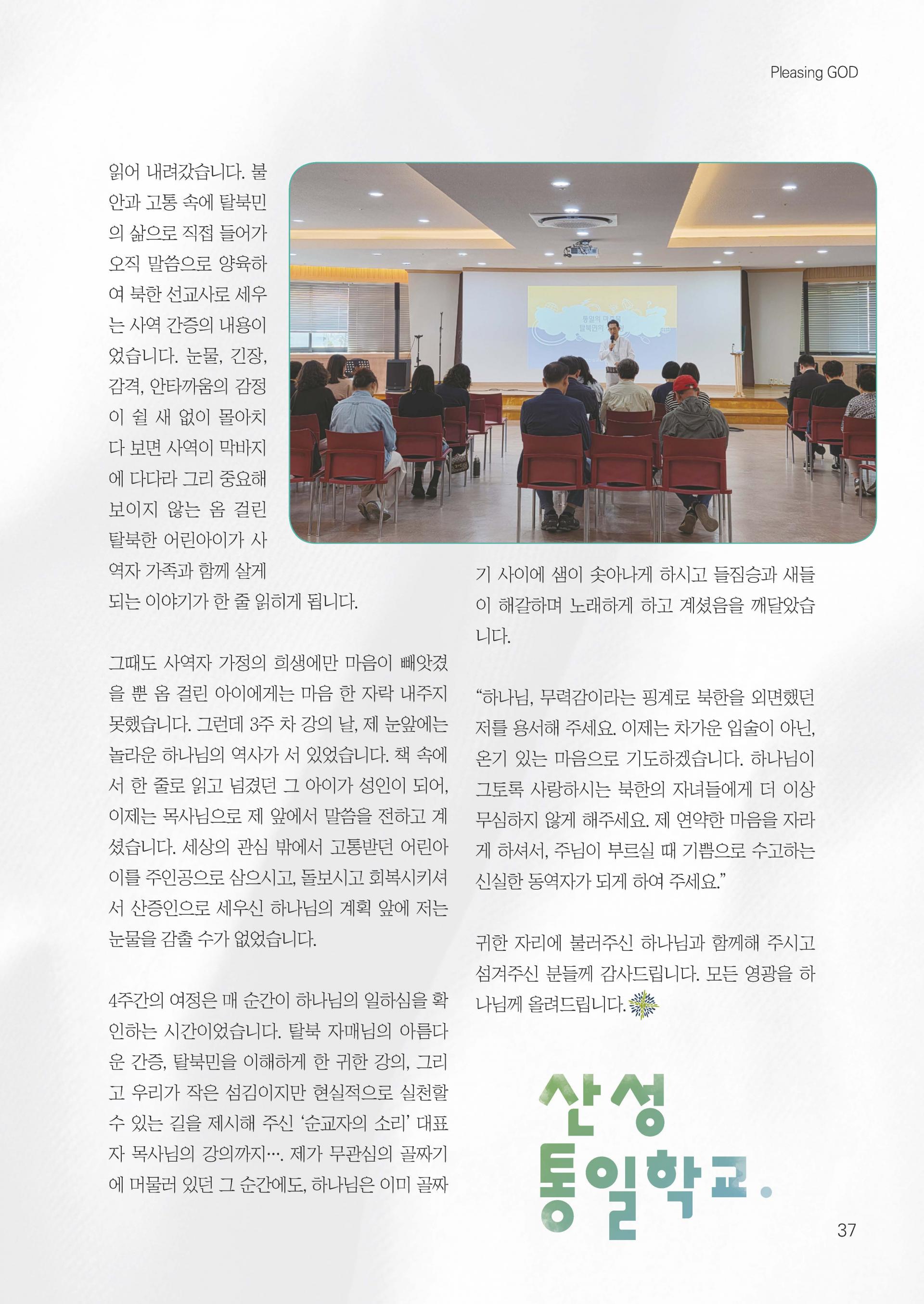 Pleasing GOD

읽어 내려갔습니다. 불안과 고통 속에 탈북민의 삶으로 직접 들어가 오직 말씀으로 양육하여 북한 선교사로 세우는 사역 간증의 내용이었습니다. 눈물, 긴장, 감격, 안타까움의 감정이 쉴 새 없이 몰아치다 보면 사역이 막바지에 다다라 그리 중요해 보이지 않는 옴 걸린 탈북한 어린아이가 사역자 가족과 함께 살게 되는 이야기가 한 줄 읽히게 됩니다.

그때도 사역자 가정의 희생에만 마음이 빼앗겼을 뿐 옴 걸린 아이에게는 마음 한 자락 내주지 못했습니다. 그런데 3주 차 강의 날, 제 눈앞에는 놀라운 하나님의 역사가 서 있었습니다. 책 속에서 한 줄로 읽고 넘겼던 그 아이가 성인이 되어, 이제는 목사님으로 제 앞에서 말씀을 전하고 계셨습니다. 세상의 관심 밖에서 고통받던 어린아이를 주인공으로 삼으시고, 돌보시고 회복시키셔서 산증인으로 세우신 하나님의 계획 앞에 저는 눈물을 감출 수가 없었습니다.

4주간의 여정은 매 순간이 하나님의 일하심을 확인하는 시간이었습니다. 탈북 자매님의 아름다운 간증, 탈북민을 이해하게 한 귀한 강의, 그리고 우리가 작은 섬김이지만 현실적으로 실천할 수 있는 길을 제시해 주신 '순교자의 소리' 대표자 목사님의 강의까지…. 제가 무관심의 골짜기에 머물러 있던 그 순간에도, 하나님은 이미 골짜기 사이에 샘이 솟아나게 하시고 들짐승과 새들이 해갈하며 노래하게 하고 계셨음을 깨달았습니다.

"하나님, 무력감이라는 핑계로 북한을 외면했던 저를 용서해 주세요. 이제는 차가운 입술이 아닌, 온기 있는 마음으로 기도하겠습니다. 하나님이 그토록 사랑하시는 북한의 자녀들에게 더 이상 무심하지 않게 해주세요. 제 연약한 마음을 자라게 하셔서, 주님이 부르실 때 기쁨으로 수고하는 신실한 동역자가 되게 하여 주세요."

귀한 자리에 불러주신 하나님과 함께해 주시고 섬겨주신 분들께 감사드립니다. 모든 영광을 하나님께 올려드립니다.

산성
통일학교.

37